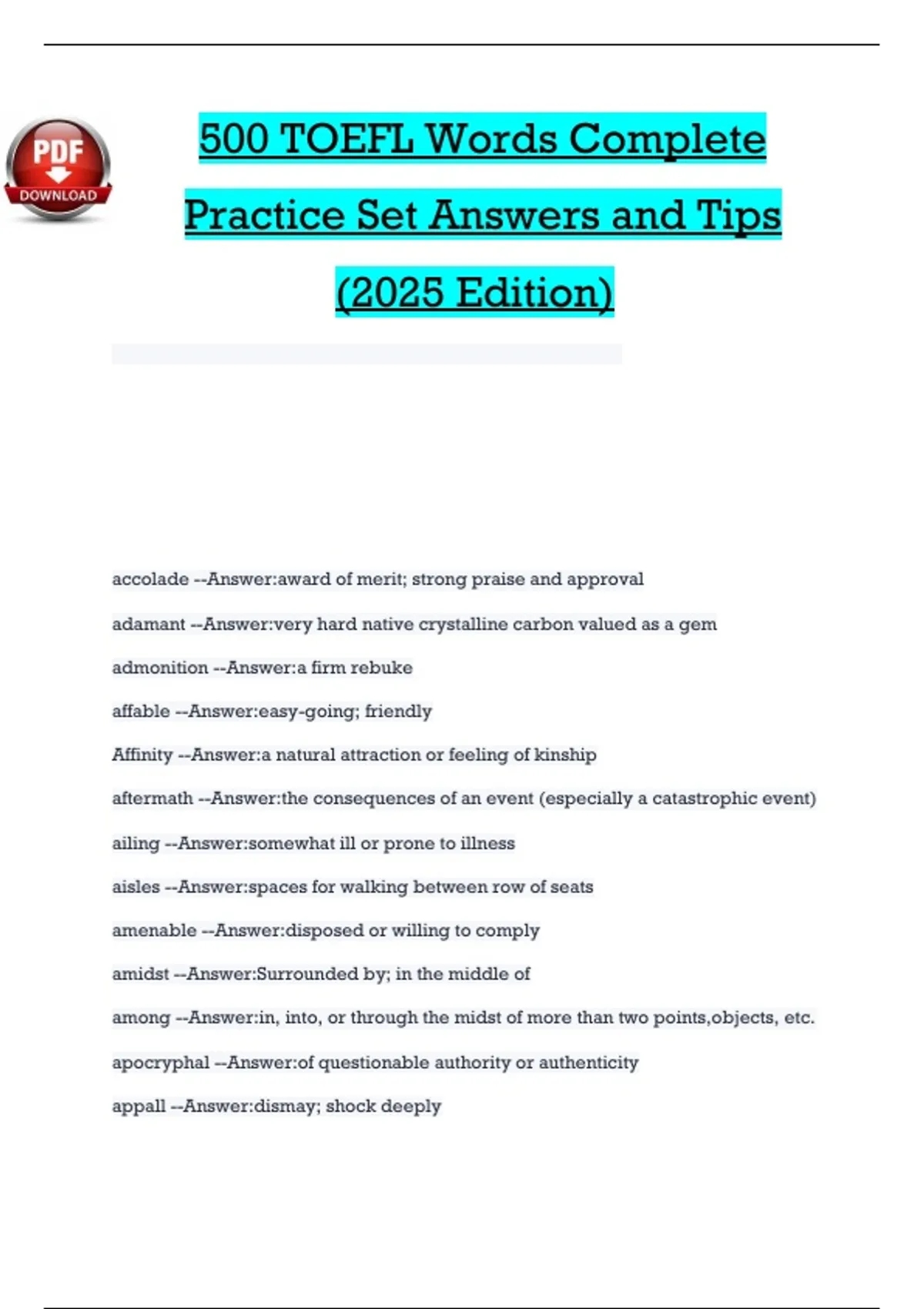 PDF DOWNLOAD

500 TOEFL Words Complete Practice Set Answers and Tips (2025 Edition)

accolade --Answer:award of merit; strong praise and approval

adamant --Answer:very hard native crystalline carbon valued as a gem

admonition --Answer:a firm rebuke

affable --Answer:easy-going; friendly

Affinity --Answer:a natural attraction or feeling of kinship

aftermath --Answer:the consequences of an event (especially a catastrophic event)

ailing --Answer:somewhat ill or prone to illness

aisles --Answer:spaces for walking between row of seats

amenable --Answer:disposed or willing to comply

amidst --Answer:Surrounded by; in the middle of

among --Answer:in, into, or through the midst of more than two points,objects, etc.

apocryphal --Answer:of questionable authority or authenticity

appall --Answer:dismay; shock deeply